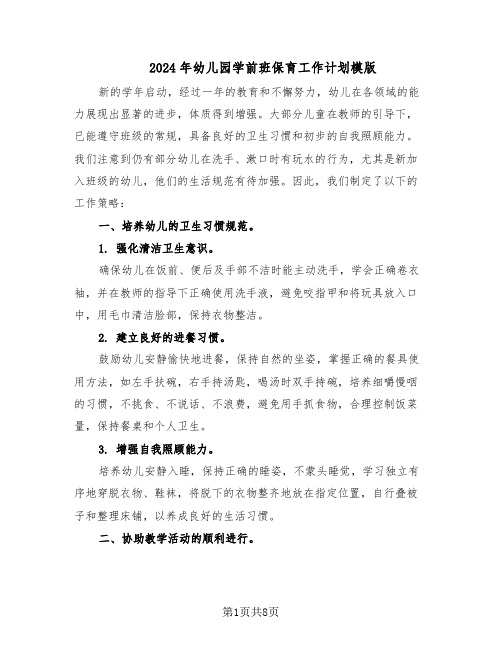 2024年幼儿园学前班保育工作计划模版

新的学年启动，经过一年的教育和不懈努力，幼儿在各领域的能力展现出显著的进步，体质得到增强。大部分儿童在教师的引导下，已能遵守班级的常规，具备良好的卫生习惯和初步的自我照顾能力。我们注意到仍有部分幼儿在洗手、漱口时有玩水的行为，尤其是新加入班级的幼儿，他们的生活规范有待加强。因此，我们制定了以下的工作策略：

一、培养幼儿的卫生习惯规范。

1. 强化清洁卫生意识。

确保幼儿在饭前、便后及手部不洁时能主动洗手，学会正确卷衣袖，并在教师的指导下正确使用洗手液，避免咬指甲和将玩具放入口中，用毛巾清洁脸部，保持衣物整洁。

2. 建立良好的进餐习惯。

鼓励幼儿安静愉快地进餐，保持自然的坐姿，掌握正确的餐具使用方法，如左手扶碗，右手持汤匙，喝汤时双手持碗，培养细嚼慢咽的习惯，不挑食、不说话、不浪费，避免用手抓食物，合理控制饭菜量，保持餐桌和个人卫生。

3. 增强自我照顾能力。

培养幼儿安静入睡，保持正确的睡姿，不蒙头睡觉，学习独立有序地穿脱衣物、鞋袜，将脱下的衣物整齐地放在指定位置，自行叠被子和整理床铺，以养成良好的生活习惯。

二、协助教学活动的顺利进行。

第1页共8页